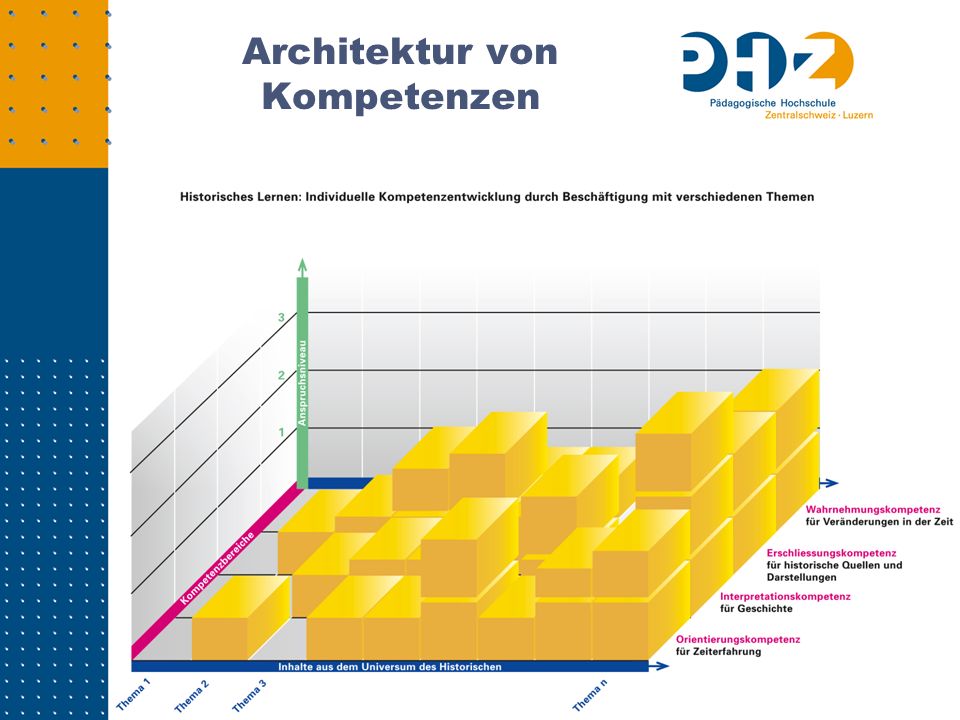 Architektur von Kompetenzen

PHZ
Pädagogische Hochschule
Zentralschweiz · Luzern

Historisches Lernen: Individuelle Kompetenzentwicklung durch Beschäftigung mit verschiedenen Themen

3
2
1
Anspruchsniveau

Kompetenzbereiche

Wahrnehmungskompetenz
für Veränderungen in der Zeit

Erschliessungskompetenz
für historische Quellen und Darstellungen

Interpretationskompetenz
für Geschichte

Orientierungskompetenz
für Zeiterfahrung

Inhalte aus dem Universum des Historischen

Thema 1
Thema 2
Thema 3
Thema n